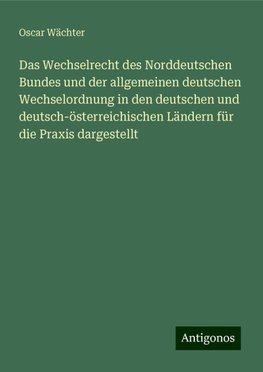 Oscar Wächter

Das Wechselrecht des Norddeutschen Bundes und der allgemeinen deutschen Wechselordnung in den deutschen und deutsch-österreichischen Ländern für die Praxis dargestellt

Antigonos